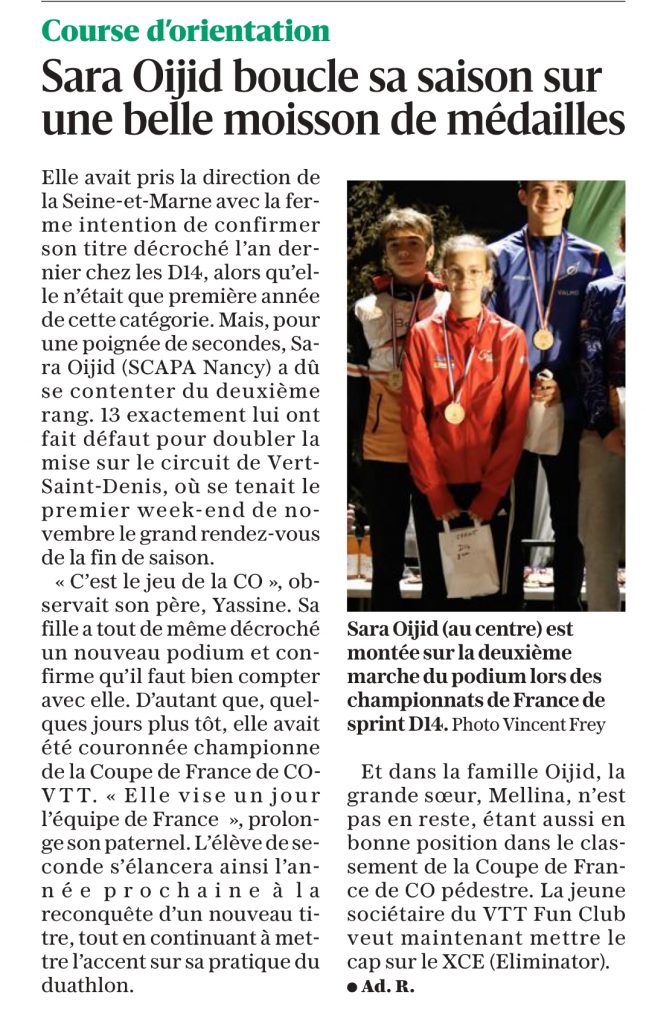 Course d'orientation

Sara Oijid boucle sa saison sur une belle moisson de médailles

Elle avait pris la direction de la Seine-et-Marne avec la ferme intention de confirmer son titre décroché l'an dernier chez les D14, alors qu'elle n'était que première année de cette catégorie. Mais, pour une poignée de secondes, Sara Oijid (SCAPA Nancy) a dû se contenter du deuxième rang. 13 exactement lui ont fait défaut pour doubler la mise sur le circuit de Vert-Saint-Denis, où se tenait le premier week-end de novembre le grand rendez-vous de la fin de saison.

« C'est le jeu de la CO », observait son père, Yassine. Sa fille a tout de même décroché un nouveau podium et confirme qu'il faut bien compter avec elle. D'autant que, quelques jours plus tôt, elle avait été couronnée championne de la Coupe de France de CO-VTT. « Elle vise un jour l'équipe de France », prolonge son paternel. L'élève de seconde s'élancera ainsi l'année prochaine à la reconquête d'un nouveau titre, tout en continuant à mettre l'accent sur sa pratique du duathlon.

Sara Oijid (au centre) est montée sur la deuxième marche du podium lors des championnats de France de sprint D14. Photo Vincent Frey

Et dans la famille Oijid, la grande sœur, Mellina, n'est pas en reste, étant aussi en bonne position dans le classement de la Coupe de France de CO pédestre. La jeune sociétaire du VTT Fun Club veut maintenant mettre le cap sur le XCE (Eliminator).

● Ad. R.